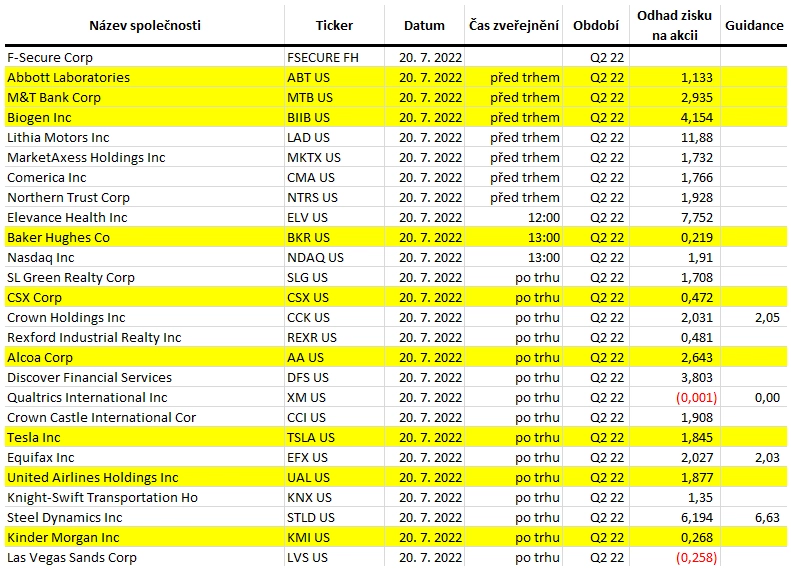 | Název společnosti | Ticker | Datum | Čas zveřejnění | Období | Odhad zisku na akcii | Guidance |
|---|---|---|---|---|---|---|
| F-Secure Corp | FSECURE FH | 20. 7. 2022 | | Q2 22 | | |
| Abbott Laboratories | ABT US | 20. 7. 2022 | před trhem | Q2 22 | 1,133 | |
| M&T Bank Corp | MTB US | 20. 7. 2022 | před trhem | Q2 22 | 2,935 | |
| Biogen Inc | BIIB US | 20. 7. 2022 | před trhem | Q2 22 | 4,154 | |
| Lithia Motors Inc | LAD US | 20. 7. 2022 | před trhem | Q2 22 | 11,88 | |
| MarketAxess Holdings Inc | MKTX US | 20. 7. 2022 | před trhem | Q2 22 | 1,732 | |
| Comerica Inc | CMA US | 20. 7. 2022 | před trhem | Q2 22 | 1,766 | |
| Northern Trust Corp | NTRS US | 20. 7. 2022 | před trhem | Q2 22 | 1,928 | |
| Elevance Health Inc | ELV US | 20. 7. 2022 | 12:00 | Q2 22 | 7,752 | |
| Baker Hughes Co | BKR US | 20. 7. 2022 | 13:00 | Q2 22 | 0,219 | |
| Nasdaq Inc | NDAQ US | 20. 7. 2022 | 13:00 | Q2 22 | 1,91 | |
| SL Green Realty Corp | SLG US | 20. 7. 2022 | po trhu | Q2 22 | 1,708 | |
| CSX Corp | CSX US | 20. 7. 2022 | po trhu | Q2 22 | 0,472 | |
| Crown Holdings Inc | CCK US | 20. 7. 2022 | po trhu | Q2 22 | 2,031 | 2,05 |
| Rexford Industrial Realty Inc | REXR US | 20. 7. 2022 | po trhu | Q2 22 | 0,481 | |
| Alcoa Corp | AA US | 20. 7. 2022 | po trhu | Q2 22 | 2,643 | |
| Discover Financial Services | DFS US | 20. 7. 2022 | po trhu | Q2 22 | 3,803 | |
| Qualtrics International Inc | XM US | 20. 7. 2022 | po trhu | Q2 22 | (0,001) | 0,00 |
| Crown Castle International Cor | CCI US | 20. 7. 2022 | po trhu | Q2 22 | 1,908 | |
| Tesla Inc | TSLA US | 20. 7. 2022 | po trhu | Q2 22 | 1,845 | |
| Equifax Inc | EFX US | 20. 7. 2022 | po trhu | Q2 22 | 2,027 | 2,03 |
| United Airlines Holdings Inc | UAL US | 20. 7. 2022 | po trhu | Q2 22 | 1,877 | |
| Knight-Swift Transportation Ho | KNX US | 20. 7. 2022 | po trhu | Q2 22 | 1,35 | |
| Steel Dynamics Inc | STLD US | 20. 7. 2022 | po trhu | Q2 22 | 6,194 | 6,63 |
| Kinder Morgan Inc | KMI US | 20. 7. 2022 | po trhu | Q2 22 | 0,268 | |
| Las Vegas Sands Corp | LVS US | 20. 7. 2022 | po trhu | Q2 22 | (0,258) | |